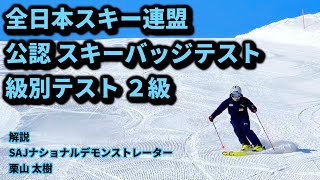 全日本スキー連盟
公認 スキーバッジテスト
級別テスト 2級

解説
SAJナショナルデモンストレーター
栗山 太樹